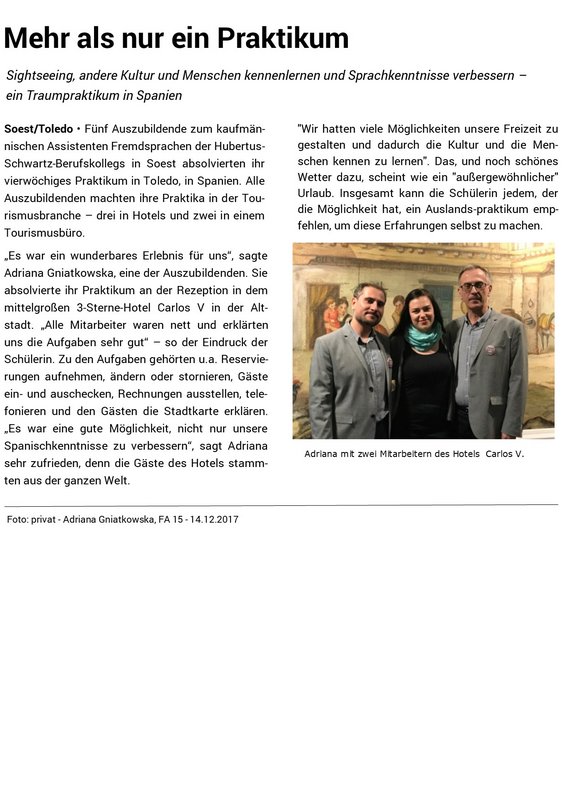 Mehr als nur ein Praktikum

Sightseeing, andere Kultur und Menschen kennenlernen und Sprachkenntnisse verbessern – ein Traumpraktikum in Spanien

Soest/Toledo • Fünf Auszubildende zum kaufmännischen Assistenten Fremdsprachen der Hubertus-Schwartz-Berufskollegs in Soest absolvierten ihr vierwöchiges Praktikum in Toledo, in Spanien. Alle Auszubildenden machten ihre Praktika in der Tourismusbranche – drei in Hotels und zwei in einem Tourismusbüro.

„Es war ein wunderbares Erlebnis für uns“, sagte Adriana Gniatkowska, eine der Auszubildenden. Sie absolvierte ihr Praktikum an der Rezeption in dem mittelgroßen 3-Sterne-Hotel Carlos V in der Altstadt. „Alle Mitarbeiter waren nett und erklärten uns die Aufgaben sehr gut“ – so der Eindruck der Schülerin. Zu den Aufgaben gehörten u.a. Reservierungen aufnehmen, ändern oder stornieren, Gäste ein- und auschecken, Rechnungen ausstellen, telefonieren und den Gästen die Stadtkarte erklären. „Es war eine gute Möglichkeit, nicht nur unsere Spanischkenntnisse zu verbessern“, sagt Adriana sehr zufrieden, denn die Gäste des Hotels stammten aus der ganzen Welt.

"Wir hatten viele Möglichkeiten unsere Freizeit zu gestalten und dadurch die Kultur und die Menschen kennen zu lernen". Das, und noch schönes Wetter dazu, scheint wie ein "außergewöhnlicher" Urlaub. Insgesamt kann die Schülerin jedem, der die Möglichkeit hat, ein Auslands-praktikum empfehlen, um diese Erfahrungen selbst zu machen.

Adriana mit zwei Mitarbeitern des Hotels Carlos V.

Foto: privat - Adriana Gniatkowska, FA 15 - 14.12.2017